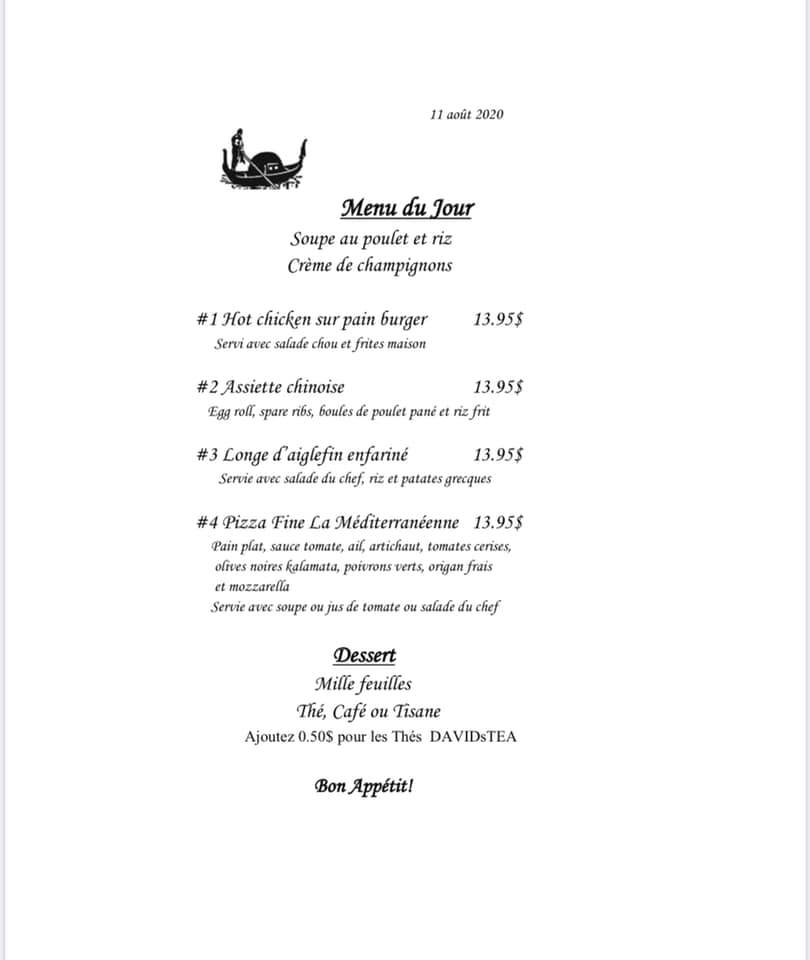 11 août 2020

Menu du Jour

Soupe au poulet et riz
Crème de champignons

#1 Hot chicken sur pain burger 13.95$
Servi avec salade chou et frites maison

#2 Assiette chinoise 13.95$
Egg roll, spare ribs, boules de poulet pané et riz frit

#3 Longe d'aiglefin enfariné 13.95$
Servie avec salade du chef, riz et patates grecques

#4 Pizza Fine La Méditerranéenne 13.95$
Pain plat, sauce tomate, ail, artichaut, tomates cerises, olives noires kalamata, poivrons verts, origan frais et mozzarella
Servie avec soupe ou jus de tomate ou salade du chef

Dessert

Mille feuilles
Thé, Café ou Tisane
Ajoutez 0.50$ pour les Thés DAVIDsTEA

Bon Appétit!